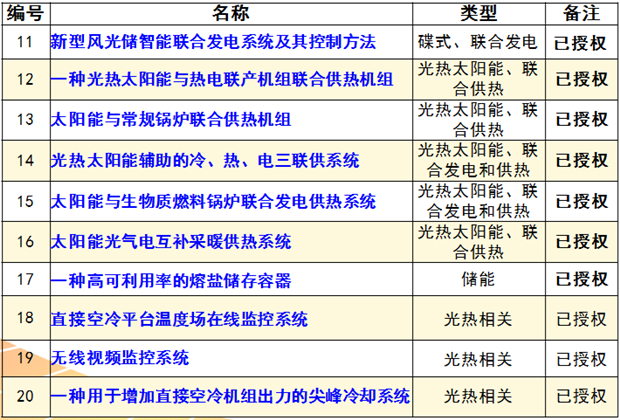 | 编号 | 名称 | 类型 | 备注 |
|---|---|---|---|
| 11 | 新型风光储智能联合发电系统及其控制方法 | 碟式、联合发电 | 已授权 |
| 12 | 一种光热太阳能与热电联产机组联合供热机组 | 光热太阳能、联合供热 | 已授权 |
| 13 | 太阳能与常规锅炉联合供热机组 | 光热太阳能、联合供热 | 已授权 |
| 14 | 光热太阳能辅助的冷、热、电三联供系统 | 光热太阳能、联合发电和供热 | 已授权 |
| 15 | 太阳能与生物质燃料锅炉联合发电供热系统 | 光热太阳能、联合发电和供热 | 已授权 |
| 16 | 太阳能光气电互补采暖供热系统 | 光热太阳能、联合供热 | 已授权 |
| 17 | 一种高可利用率的熔盐储存容器 | 储能 | 已授权 |
| 18 | 直接空冷平台温度场在线监控系统 | 光热相关 | 已授权 |
| 19 | 无线视频监控系统 | 光热相关 | 已授权 |
| 20 | 一种用于增加直接空冷机组出力的尖峰冷却系统 | 光热相关 | 已授权 |